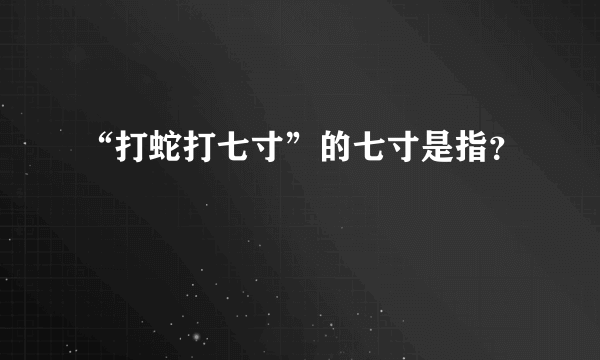 “打蛇打七寸”的七寸是指?